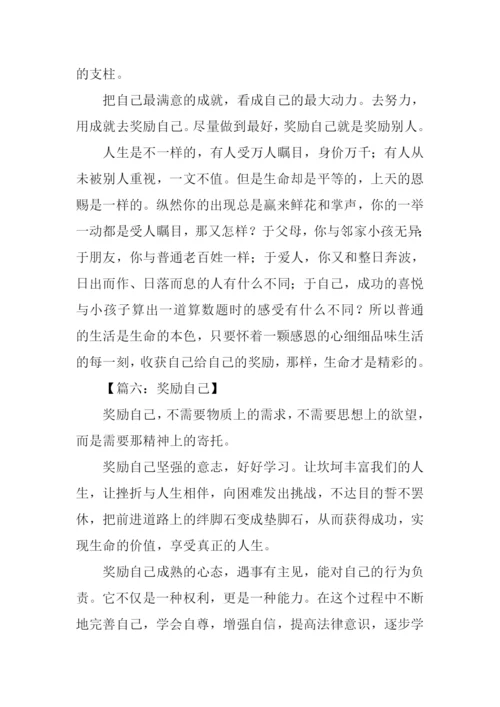 的支柱。

把自己最满意的成就，看成自己的最大动力。去努力，用成就去奖励自己。尽量做到最好，奖励自己就是奖励别人。

人生是不一样的，有人受万人瞩目，身价万千；有人从未被别人重视，一文不值。但是生命却是平等的，上天的恩赐是一样的。纵然你的出现总是赢来鲜花和掌声，你的一举一动都是受人瞩目，那又怎样？于父母，你与邻家小孩无异；于朋友，你与普通老百姓一样；于爱人，你又和整日奔波，日出而作、日落而息的人有什么不同；于自己，成功的喜悦与小孩子算出一道算数题时的感受有什么不同？所以普通的生活是生命的本色，只要怀着一颗感恩的心细细品味生活的每一刻，收获自己给自己的奖励，那样，生命才是精彩的。

【篇六：奖励自己】

奖励自己，不需要物质上的需求，不需要思想上的欲望，而是需要那精神上的寄托。

奖励自己坚强的意志，好好学习。让坎坷丰富我们的人生，让挫折与人生相伴，向困难发出挑战，不达目的誓不罢休，把前进道路上的绊脚石变成垫脚石，从而获得成功，实现生命的价值，享受真正的人生。

奖励自己成熟的心态，遇事有主见，能对自己的行为负责。它不仅是一种权利，更是一种能力。在这个过程中不断地完善自己，学会自尊，增强自信，提高法律意识，逐步学